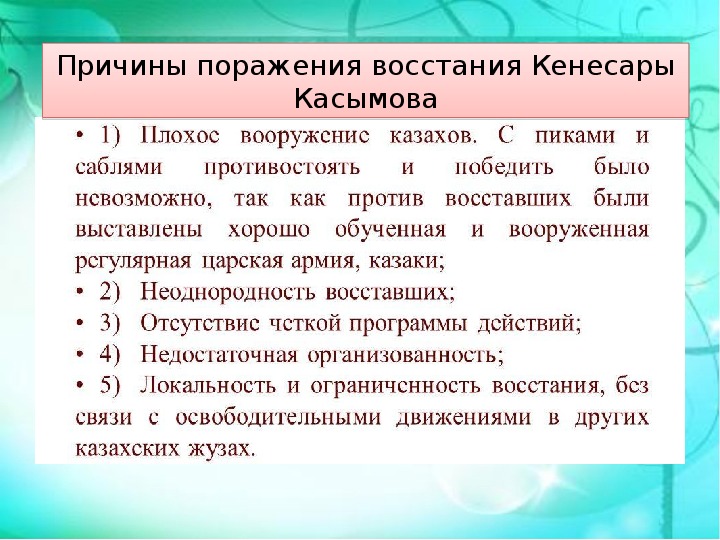 Причины поражения восстания Кенесары Касымова

• 1) Плохое вооружение казахов. С пиками и саблями противостоять и победить было невозможно, так как против восставших были выставлены хорошо обученная и вооруженная регулярная царская армия, казаки;
• 2) Неоднородность восставших;
• 3) Отсутствие четкой программы действий;
• 4) Недостаточная организованность;
• 5) Локальность и ограниченность восстания, без связи с освободительными движениями в других казахских жузах.